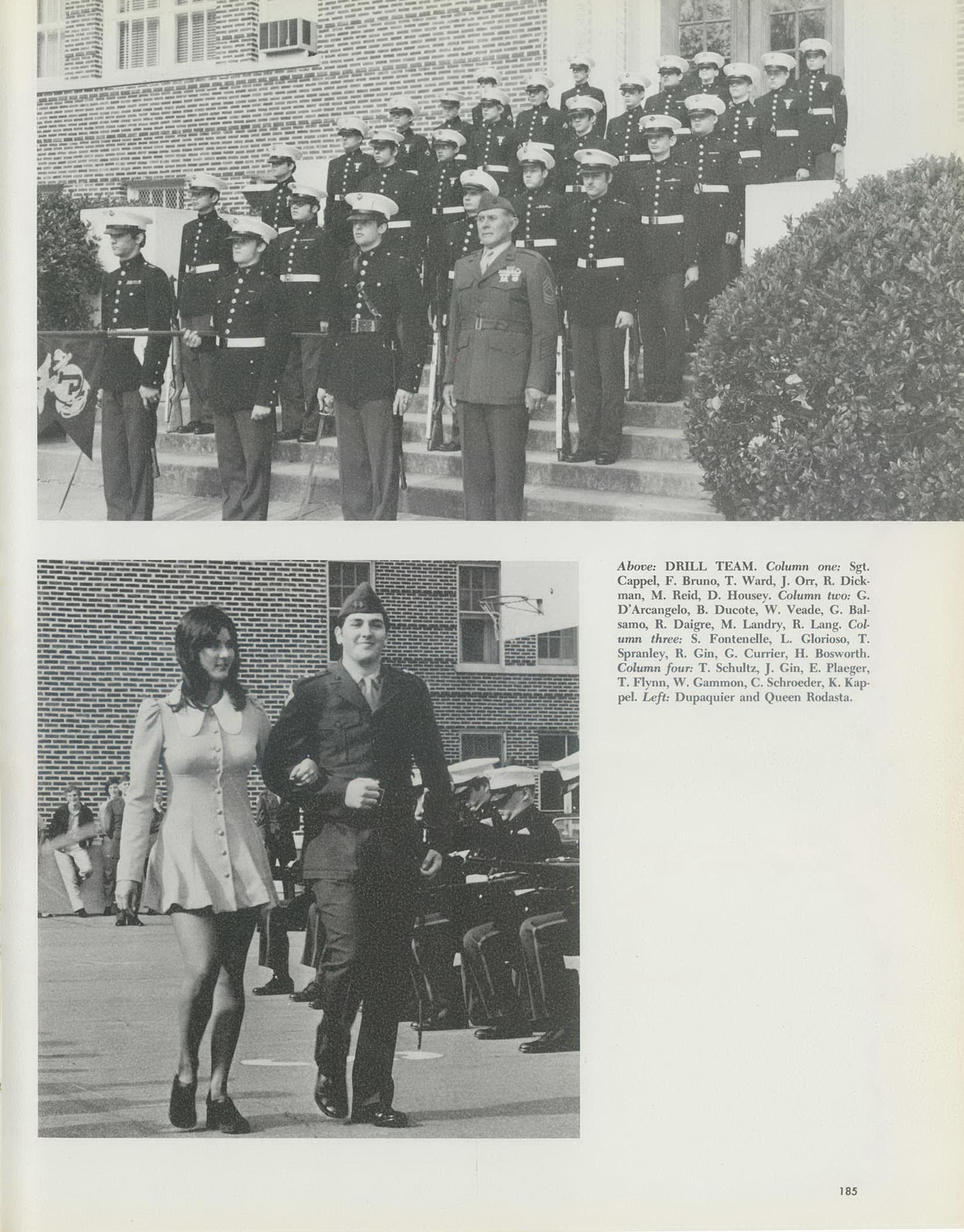 Above: DRILL TEAM. Column one: Sgt. Cappel, F. Bruno, T. Ward, J. Orr, R. Dickman, M. Reid, D. Housey. Column two: G. D'Arcangelo, B. Ducote, W. Veade, G. Balsamo, R. Daigre, M. Landry, R. Lang. Column three: S. Fontenelle, L. Glorioso, T. Spranley, R. Gin, G. Currier, H. Bosworth. Column four: T. Schultz, J. Gin, E. Plaeger, T. Flynn, W. Gammon, C. Schroeder, K. Kappel. Left: Dupaquier and Queen Rodasta.

185